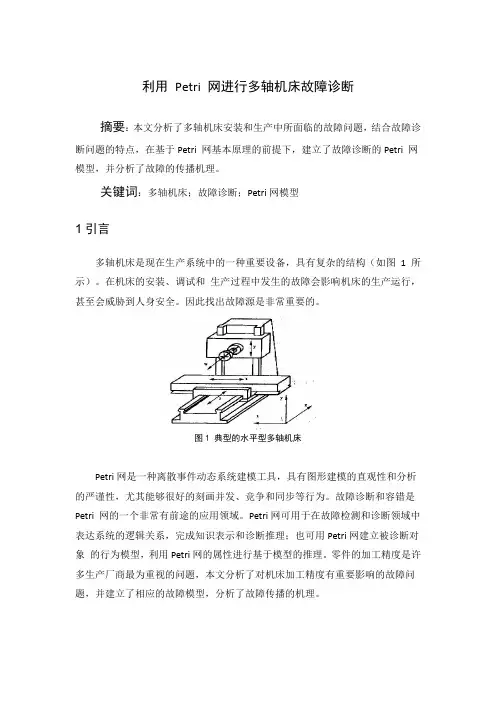 利用 Petri 网进行多轴机床故障诊断

摘要：本文分析了多轴机床安装和生产中所面临的故障问题，结合故障诊断问题的特点，在基于 Petri 网基本原理的前提下，建立了故障诊断的 Petri 网模型，并分析了故障的传播机理。

关键词：多轴机床；故障诊断；Petri 网模型

1 引言

多轴机床是现在生产系统中的一种重要设备，具有复杂的结构（如图 1 所示）。在机床的安装、调试和 生产过程中发生的故障会影响机床的生产运行，甚至会威胁到人身安全。因此找出故障源是非常重要的。

图 1 典型的水平型多轴机床

Petri 网是一种离散事件动态系统建模工具，具有图形建模的直观性和分析的严谨性，尤其能够很好的刻画并发、竞争和同步等行为。故障诊断和容错是 Petri 网的一个非常有前途的应用领域。Petri 网可用于在故障检测和诊断领域中表达系统的逻辑关系，完成知识表示和诊断推理；也可用 Petri 网建立被诊断对象 的行为模型，利用 Petri 网的属性进行基于模型的推理。零件的加工精度是许多生产厂商最为重视的问题，本文分析了对机床加工精度有重要影响的故障问题，并建立了相应的故障模型，分析了故障传播的机理。